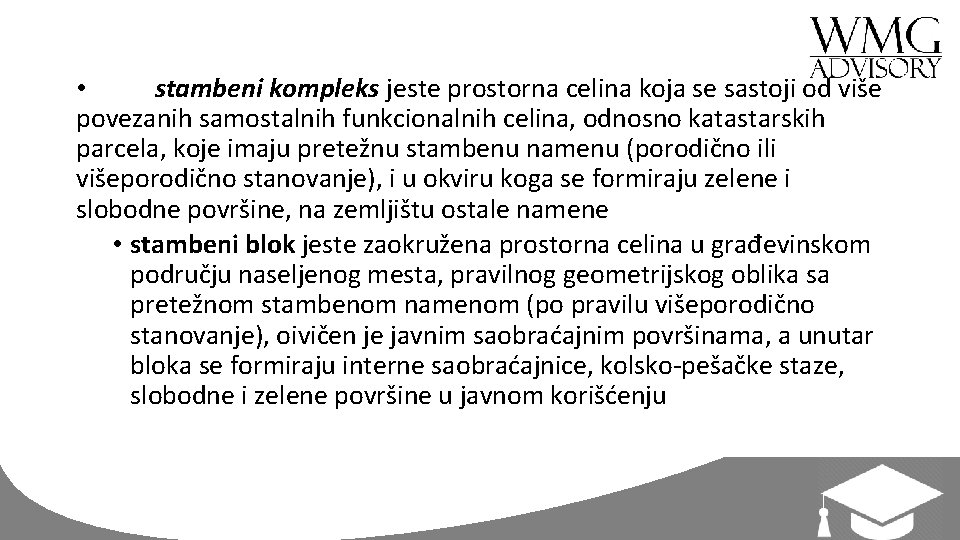 WMG ADVISORY

• stambeni kompleks jeste prostorna celina koja se sastoji od više povezanih samostalnih funkcionalnih celina, odnosno katastarskih parcela, koje imaju pretežnu stambenu namenu (porodično ili višeporodično stanovanje), i u okviru koga se formiraju zelene i slobodne površine, na zemljištu ostale namene

• stambeni blok jeste zaokružena prostorna celina u građevinskom području naseljenog mesta, pravilnog geometrijskog oblika sa pretežnom stambenom namenom (po pravilu višeporodično stanovanje), oivičen je javnim saobraćajnim površinama, a unutar bloka se formiraju interne saobraćajnice, kolsko-pešačke staze, slobodne i zelene površine u javnom korišćenju